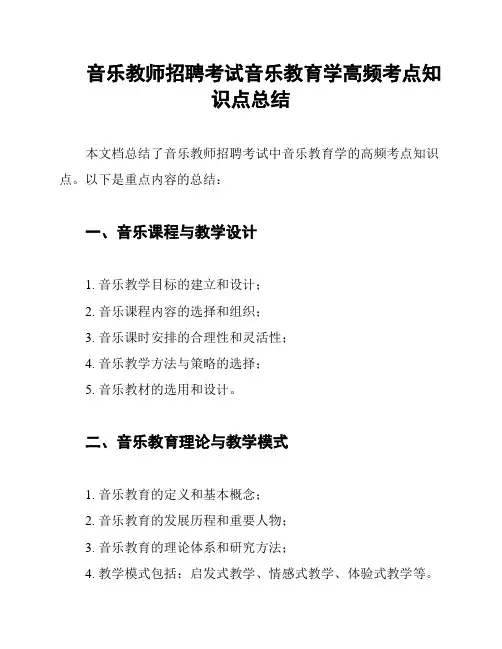 音乐教师招聘考试音乐教育学高频考点知识点总结

本文档总结了音乐教师招聘考试中音乐教育学的高频考点知识点。以下是重点内容的总结：

一、音乐课程与教学设计

1. 音乐教学目标的建立和设计；
2. 音乐课程内容的选择和组织；
3. 音乐课时安排的合理性和灵活性；
4. 音乐教学方法与策略的选择；
5. 音乐教材的选用和设计。

二、音乐教育理论与教学模式

1. 音乐教育的定义和基本概念；
2. 音乐教育的发展历程和重要人物；
3. 音乐教育的理论体系和研究方法；
4. 教学模式包括：启发式教学、情感式教学、体验式教学等。